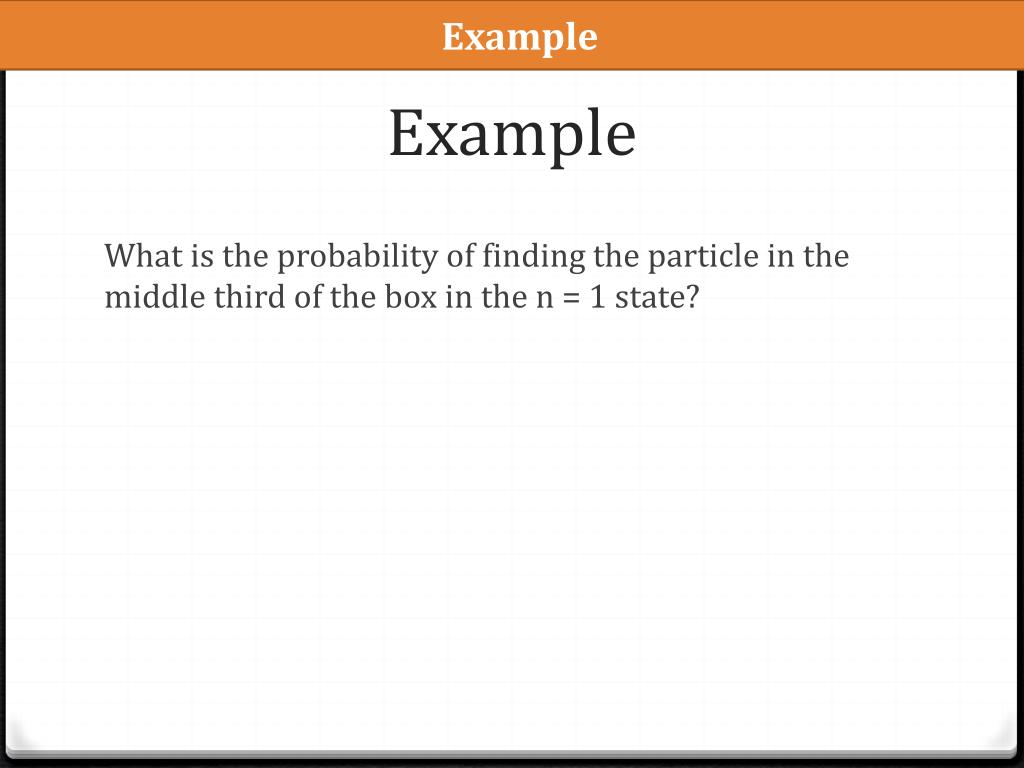 Example

Example

What is the probability of finding the particle in the middle third of the box in the n = 1 state?